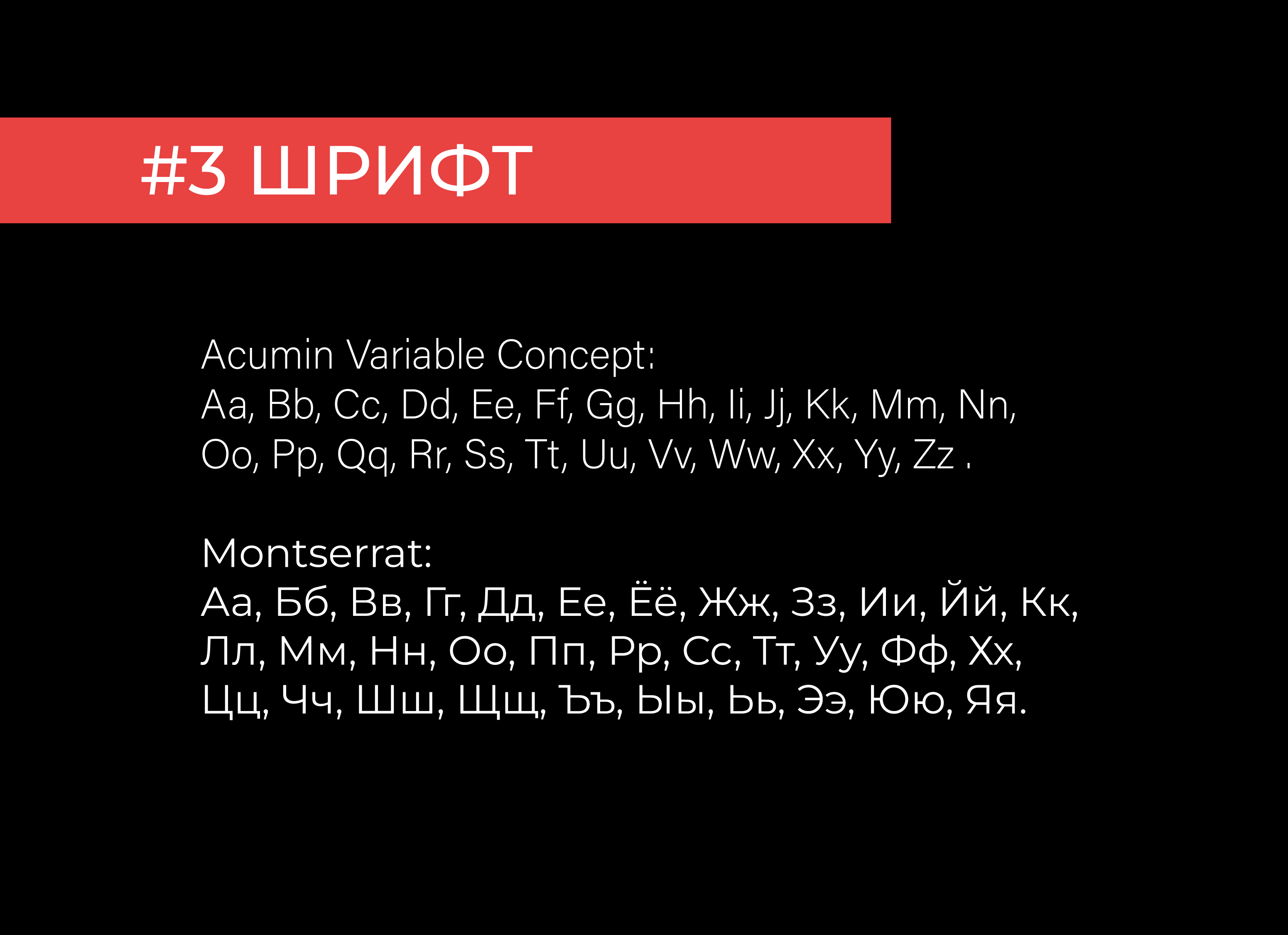 #3 ШРИФТ

Acumin Variable Concept:
Aa, Bb, Cc, Dd, Ee, Ff, Gg, Hh, Ii, Jj, Kk, Mm, Nn, Oo, Pp, Qq, Rr, Ss, Tt, Uu, Vv, Ww, Xx, Yy, Zz .

Montserrat:
Аа, Бб, Вв, Гг, Дд, Ее, Ёё, Жж, Зз, Ии, Йй, Кк, Лл, Мм, Нн, Оо, Пп, Рр, Сс, Тт, Уу, Фф, Хх, Цц, Чч, Шш, Щщ, Ъъ, Ыы, Ьь, Ээ, Юю, Яя.